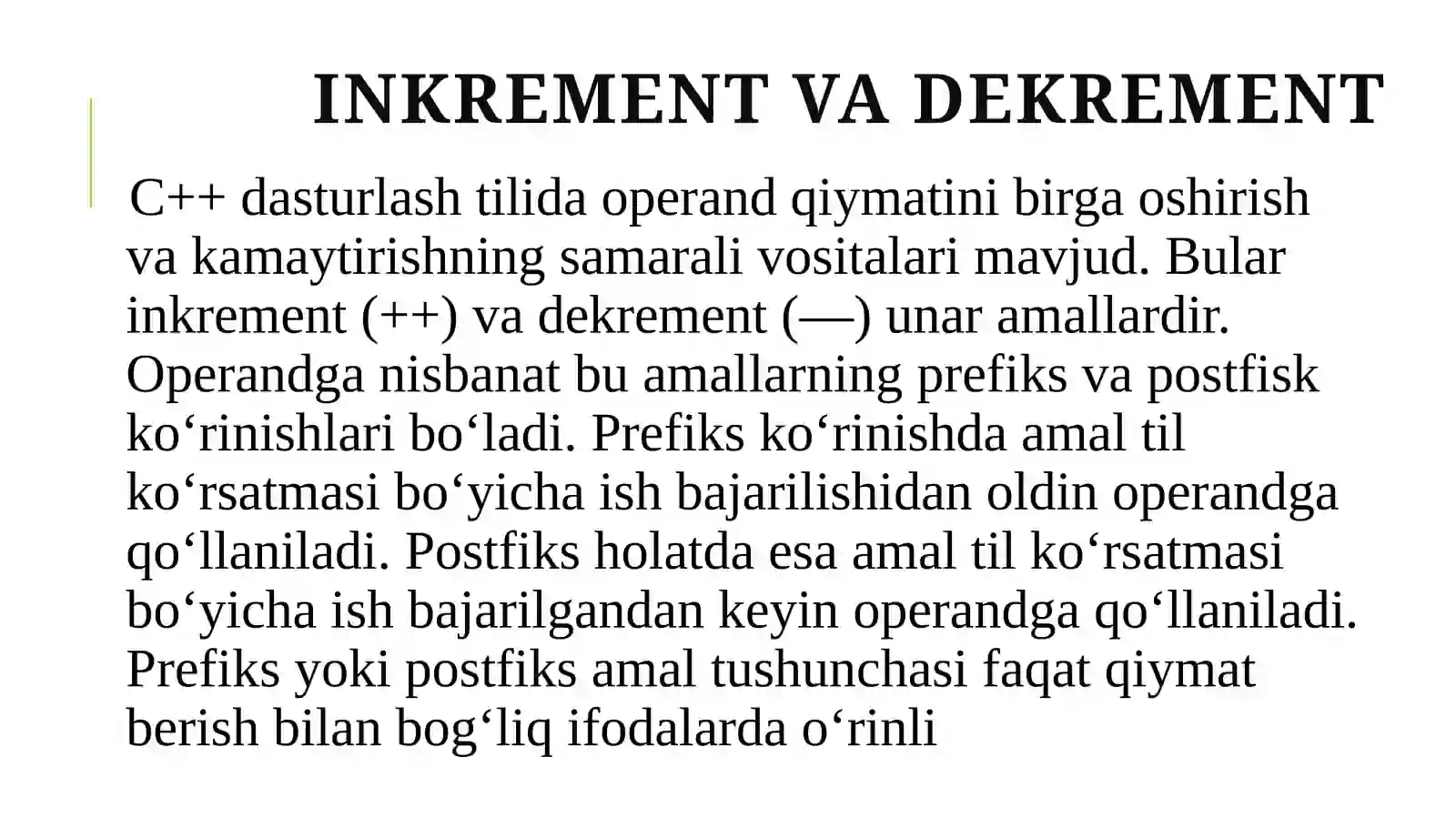 INKREMENT VA DEKREMENT

C++ dasturlash tilida operand qiymatini birga oshirish va kamaytirishning samarali vositalari mavjud. Bular inkrement (++) va dekrement (—) unar amallardir. Operandga nisbanat bu amallarning prefiks va postfisk ko‘rinishlari bo‘ladi. Prefiks ko‘rinishda amal til ko‘rsatmasi bo‘yicha ish bajarilishidan oldin operandga qo‘llaniladi. Postfiks holatda esa amal til ko‘rsatmasi bo‘yicha ish bajarilgandan keyin operandga qo‘llaniladi. Prefiks yoki postfiks amal tushunchasi faqat qiymat berish bilan bog‘liq ifodalarda o‘rinli